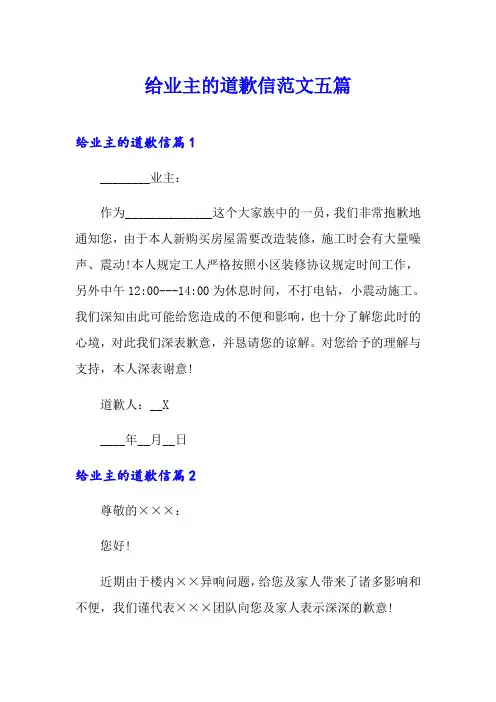 给业主的道歉信范文五篇

给业主的道歉信篇1

________业主：

作为______________这个大家族中的一员，我们非常抱歉地通知您，由于本人新购买房屋需要改造装修，施工时会有大量噪声、震动!本人规定工人严格按照小区装修协议规定时间工作，另外中午 12:00---14:00 为休息时间，不打电钻，小震动施工。我们深知由此可能给您造成的不便和影响，也十分了解您此时的心境，对此我们深表歉意，并恳请您的谅解。对您给予的理解与支持，本人深表谢意!

道歉人：__X

____年__月__日

给业主的道歉信篇2

尊敬的×××：

您好!

近期由于楼内××异响问题，给您及家人带来了诸多影响和不便，我们谨代表×××团队向您及家人表示深深的歉意!